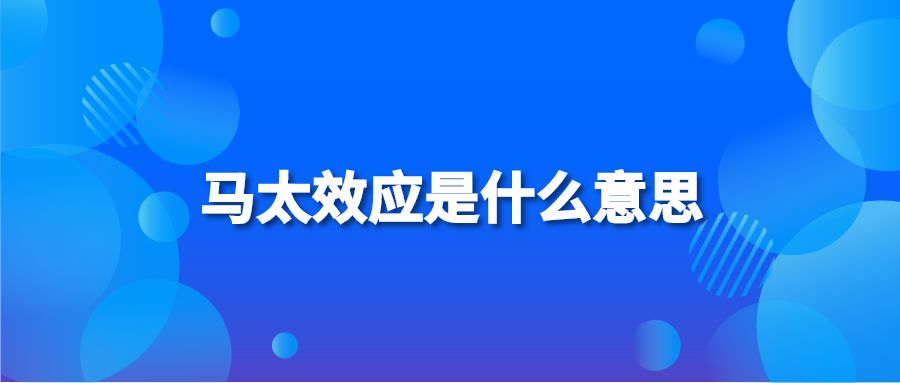 马太效应是什么意思